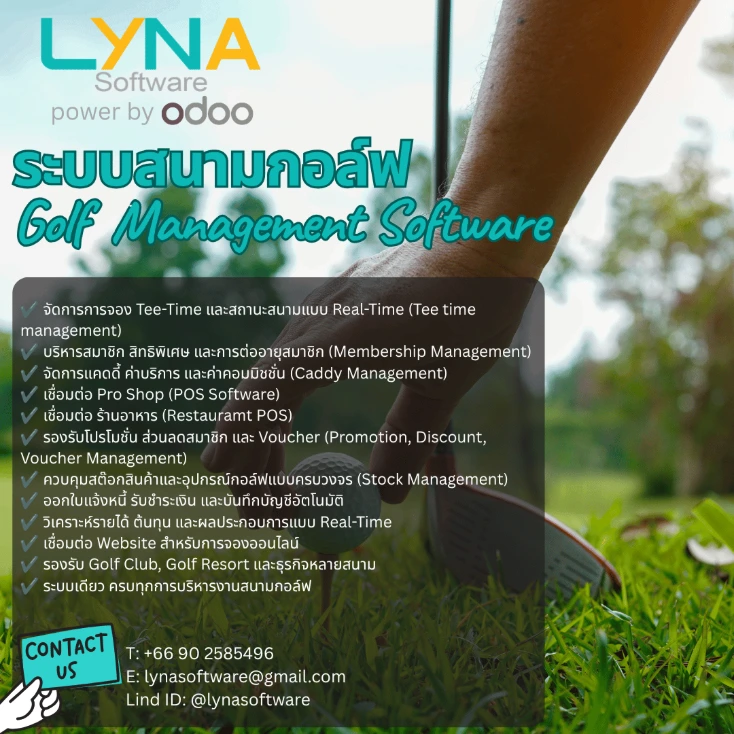 LYNA
Software
power by odoo

ระบบสนามกอล์ฟ
Golf Management Software

✓ จัดการการจอง Tee-Time และสถานะสนามแบบ Real-Time (Tee time management)
✓ บริหารสมาชิก สิทธิพิเศษ และการต่ออายุสมาชิก (Membership Management)
✓ จัดการแคดดี้ ค่าบริการ และค่าคอมมิชชั่น (Caddy Management)
✓ เชื่อมต่อ Pro Shop (POS Software)
✓ เชื่อมต่อ ร้านอาหาร (Restauramt POS)
✓ รองรับโปรโมชั่น ส่วนลดสมาชิก และ Voucher (Promotion, Discount, Voucher Management)
✓ ควบคุมสต๊อกสินค้าและอุปกรณ์กอล์ฟแบบครบวงจร (Stock Management)
✓ ออกใบแจ้งหนี้ รับชำระเงิน และบันทึกบัญชีอัตโนมัติ
✓ วิเคราะห์รายได้ ต้นทุน และผลประกอบการแบบ Real-Time
✓ เชื่อมต่อ Website สำหรับการจองออนไลน์
✓ รองรับ Golf Club, Golf Resort และธุรกิจหลายสนาม
✓ ระบบเดียว ครบทุกการบริหารงานสนามกอล์ฟ

CONTACT US
T: +66 90 2585496
E: lynasoftware@gmail.com
Lind ID: @lynasoftware